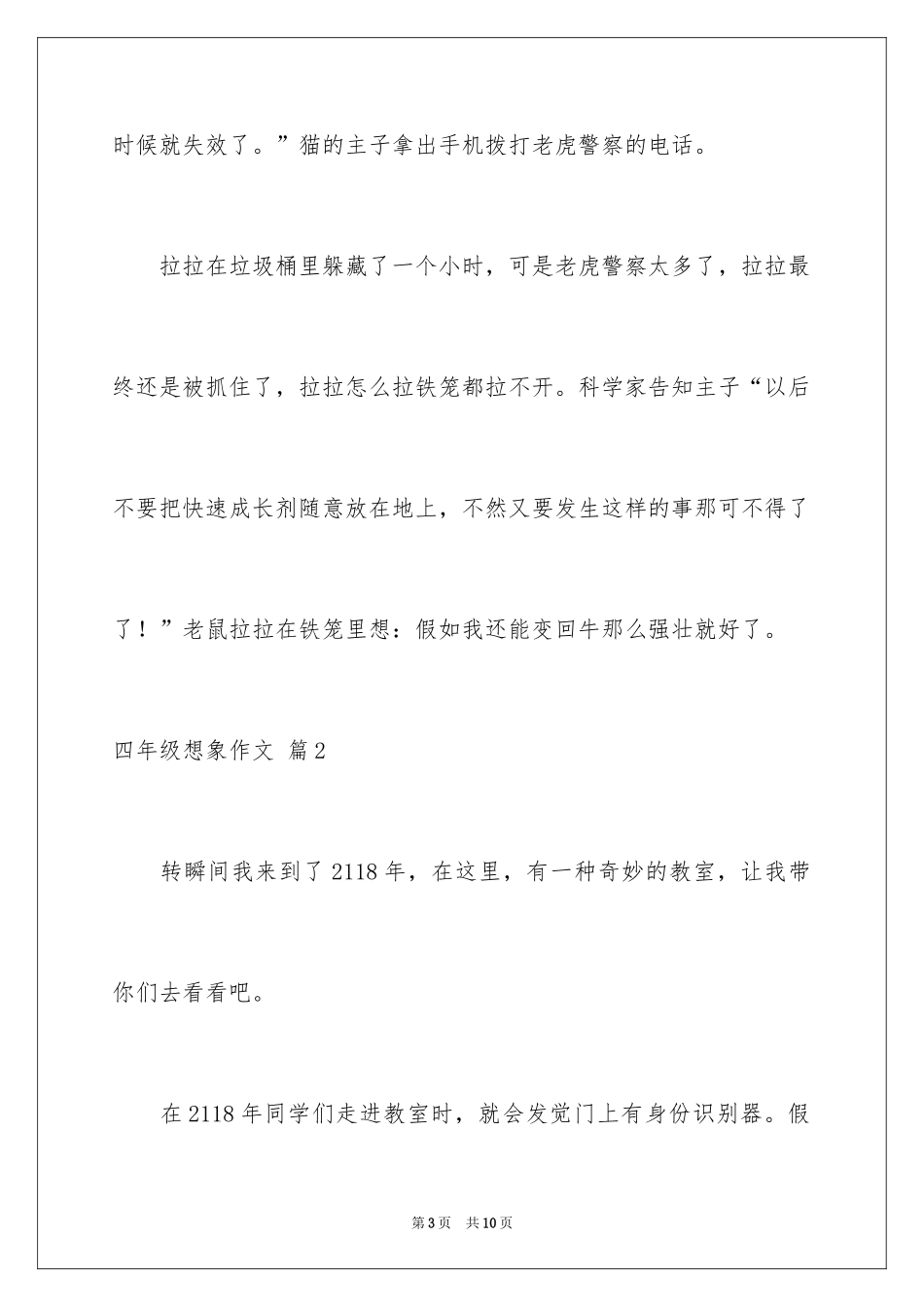 时候就失效了。”猫的主子拿出手机拨打老虎警察的电话。

拉拉在垃圾桶里躲藏了一个小时，可是老虎警察太多了，拉拉最终还是被抓住了，拉拉怎么拉铁笼都拉不开。科学家告知主子“以后不要把快速成长剂随意放在地上，不然又要发生这样的事那可不得了了！”老鼠拉拉在铁笼里想：假如我还能变回牛那么强壮就好了。

四年级想象作文 篇2

转瞬间我来到了2118年，在这里，有一种奇妙的教室，让我带你们去看看吧。

在2118年同学们走进教室时，就会发觉门上有身份识别器。假

第3页 共10页